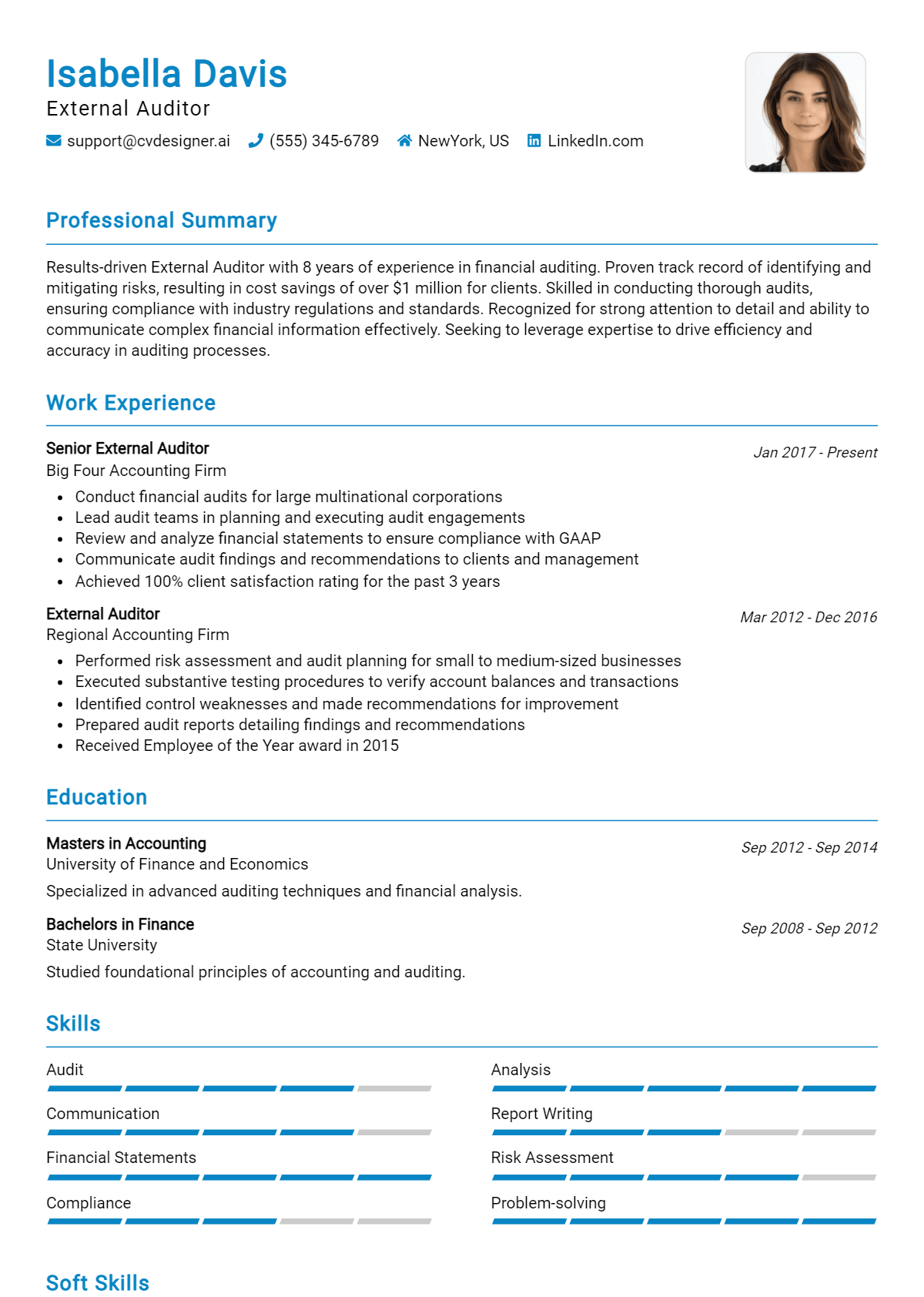 Isabella Davis
External Auditor

support@cvdesigner.ai (555) 345-6789 NewYork, US LinkedIn.com

Professional Summary

Results-driven External Auditor with 8 years of experience in financial auditing. Proven track record of identifying and mitigating risks, resulting in cost savings of over $1 million for clients. Skilled in conducting thorough audits, ensuring compliance with industry regulations and standards. Recognized for strong attention to detail and ability to communicate complex financial information effectively. Seeking to leverage expertise to drive efficiency and accuracy in auditing processes.

Work Experience

Senior External Auditor
Jan 2017 - Present
Big Four Accounting Firm
• Conduct financial audits for large multinational corporations
• Lead audit teams in planning and executing audit engagements
• Review and analyze financial statements to ensure compliance with GAAP
• Communicate audit findings and recommendations to clients and management
• Achieved 100% client satisfaction rating for the past 3 years

External Auditor
Mar 2012 - Dec 2016
Regional Accounting Firm
• Performed risk assessment and audit planning for small to medium-sized businesses
• Executed substantive testing procedures to verify account balances and transactions
• Identified control weaknesses and made recommendations for improvement
• Prepared audit reports detailing findings and recommendations
• Received Employee of the Year award in 2015

Education

Masters in Accounting
Sep 2012 - Sep 2014
University of Finance and Economics
Specialized in advanced auditing techniques and financial analysis.

Bachelors in Finance
Sep 2008 - Sep 2012
State University
Studied foundational principles of accounting and auditing.

Skills

Audit
Communication
Financial Statements
Compliance

Analysis
Report Writing
Risk Assessment
Problem-solving

Soft Skills